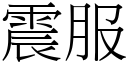 震服